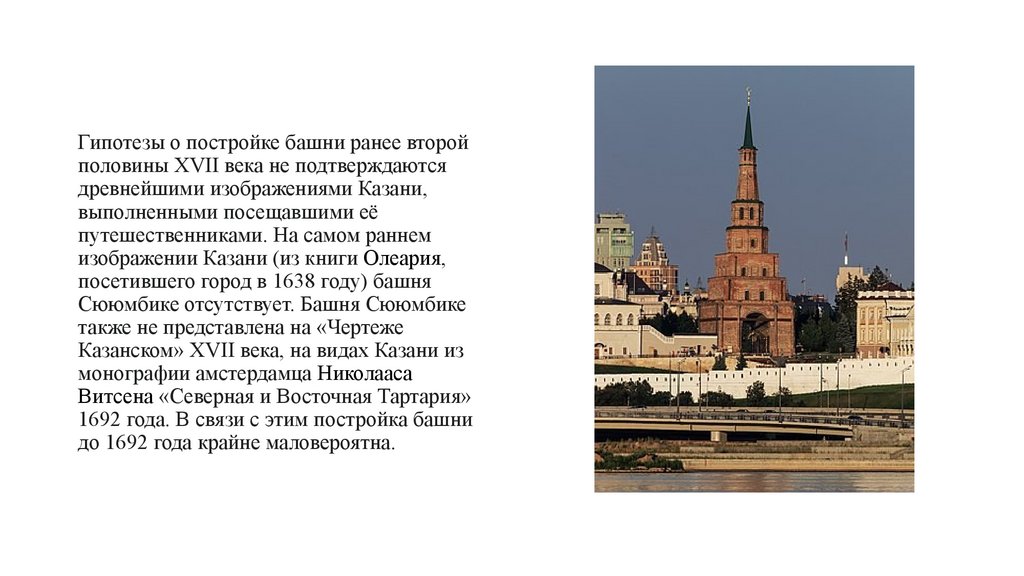 Гипотезы о постройке башни ранее второй половины XVII века не подтверждаются древнейшими изображениями Казани, выполненными посещавшими её путешественниками. На самом раннем изображении Казани (из книги Олеария, посетившего город в 1638 году) башня Сююмбике отсутствует. Башня Сююмбике также не представлена на «Чертеже Казанском» XVII века, на видах Казани из монографии амстердамца Николааса Витсена «Северная и Восточная Тартария» 1692 года. В связи с этим постройка башни до 1692 года крайне маловероятна.